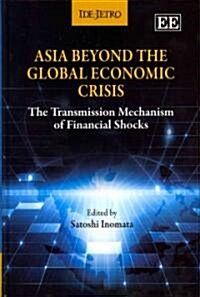 IDE-JETRO

EE

ASIA BEYOND THE GLOBAL ECONOMIC CRISIS

The Transmission Mechanism of Financial Shocks

Edited by
Satoshi Inomata